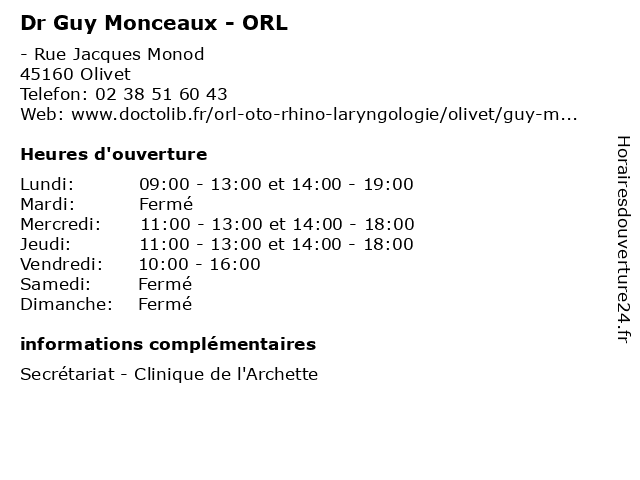 Dr Guy Monceaux - ORL

- Rue Jacques Monod
45160 Olivet
Telefon: 02 38 51 60 43
Web: www.doctolib.fr/orl-oto-rhino-laryngologie/olivet/guy-m...

Heures d'ouverture

| Lundi: | 09:00 - 13:00 et 14:00 - 19:00 |
|---|---|
| Mardi: | Fermé |
| Mercredi: | 11:00 - 13:00 et 14:00 - 18:00 |
| Jeudi: | 11:00 - 13:00 et 14:00 - 18:00 |
| Vendredi: | 10:00 - 16:00 |
| Samedi: | Fermé |
| Dimanche: | Fermé |

informations complémentaires

Secrétariat - Clinique de l'Archette

Horairesdouverture24.fr